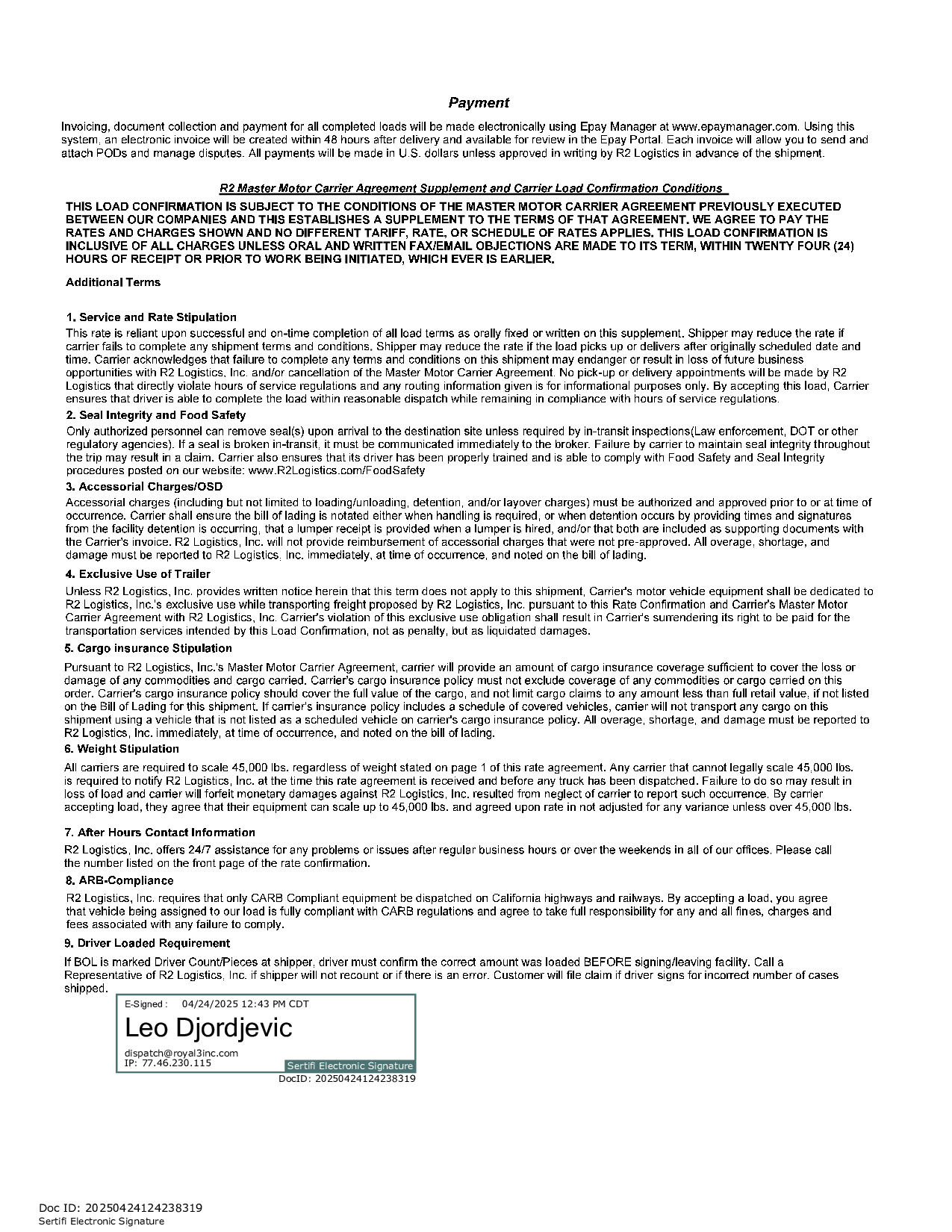 Payment

Invoicing, document collection and payment for all completed loads will be made electronically using Epay Manager at www.epaymanager.com. Using this system, an electronic invoice will be created within 48 hours after delivery and available for review in the Epay Portal. Each invoice will allow you to send and attach PODs and manage disputes. All payments will be made in U.S. dollars unless approved in writing by R2 Logistics in advance of the shipment.

R2 Master Motor Carrier Agreement Supplement and Carrier Load Confirmation Conditions

THIS LOAD CONFIRMATION IS SUBJECT TO THE CONDITIONS OF THE MASTER MOTOR CARRIER AGREEMENT PREVIOUSLY EXECUTED BETWEEN OUR COMPANIES AND THIS ESTABLISHES A SUPPLEMENT TO THE TERMS OF THAT AGREEMENT. WE AGREE TO PAY THE RATES AND CHARGES SHOWN AND NO DIFFERENT TARIFF, RATE, OR SCHEDULE OF RATES APPLIES. THIS LOAD CONFIRMATION IS INCLUSIVE OF ALL CHARGES UNLESS ORAL AND WRITTEN FAX/EMAIL OBJECTIONS ARE MADE TO ITS TERM, WITHIN TWENTY FOUR (24) HOURS OF RECEIPT OR PRIOR TO WORK BEING INITIATED, WHICH EVER IS EARLIER.

Additional Terms

1. Service and Rate Stipulation
This rate is reliant upon successful and on-time completion of all load terms as orally fixed or written on this supplement. Shipper may reduce the rate if carrier fails to complete any shipment terms and conditions. Shipper may reduce the rate if the load picks up or delivers after originally scheduled date and time. Carrier acknowledges that failure to complete any terms and conditions on this shipment may endanger or result in loss of future business opportunities with R2 Logistics, Inc. and/or cancellation of the Master Motor Carrier Agreement. No pick-up or delivery appointments will be made by R2 Logistics that directly violate hours of service regulations and any routing information given is for informational purposes only. By accepting this load, Carrier ensures that driver is able to complete the load within reasonable dispatch while remaining in compliance with hours of service regulations.

2. Seal Integrity and Food Safety
Only authorized personnel can remove seal(s) upon arrival to the destination site unless required by in-transit inspections(Law enforcement, DOT or other regulatory agencies). If a seal is broken in-transit, it must be communicated immediately to the broker. Failure by carrier to maintain seal integrity throughout the trip may result in a claim. Carrier also ensures that its driver has been properly trained and is able to comply with Food Safety and Seal Integrity procedures posted on our website: www.R2Logistics.com/FoodSafety

3. Accessorial Charges/OSD
Accessorial charges (including but not limited to loading/unloading, detention, and/or layover charges) must be authorized and approved prior to or at time of occurrence. Carrier shall ensure the bill of lading is notated either when handling is required, or when detention occurs by providing times and signatures from the facility detention is occurring, that a lumper receipt is provided when a lumper is hired, and/or that both are included as supporting documents with the Carrier's invoice. R2 Logistics, Inc. will not provide reimbursement of accessorial charges that were not pre-approved. All overage, shortage, and damage must be reported to R2 Logistics, Inc. immediately, at time of occurrence, and noted on the bill of lading.

4. Exclusive Use of Trailer
Unless R2 Logistics, Inc. provides written notice herein that this term does not apply to this shipment, Carrier's motor vehicle equipment shall be dedicated to R2 Logistics, Inc.'s exclusive use while transporting freight proposed by R2 Logistics, Inc. pursuant to this Rate Confirmation and Carrier's Master Motor Carrier Agreement with R2 Logistics, Inc. Carrier's violation of this exclusive use obligation shall result in Carrier's surrendering its right to be paid for the transportation services intended by this Load Confirmation, not as penalty, but as liquidated damages.

5. Cargo insurance Stipulation
Pursuant to R2 Logistics, Inc.'s Master Motor Carrier Agreement, carrier will provide an amount of cargo insurance coverage sufficient to cover the loss or damage of any commodities and cargo carried. Carrier's cargo insurance policy must not exclude coverage of any commodities or cargo carried on this order. Carrier's cargo insurance policy should cover the full value of the cargo, and not limit cargo claims to any amount less than full retail value, if not listed on the Bill of Lading for this shipment. If carrier's insurance policy includes a schedule of covered vehicles, carrier will not transport any cargo on this shipment using a vehicle that is not listed as a scheduled vehicle on carrier's cargo insurance policy. All overage, shortage, and damage must be reported to R2 Logistics, Inc. immediately, at time of occurrence, and noted on the bill of lading.

6. Weight Stipulation
All carriers are required to scale 45,000 lbs. regardless of weight stated on page 1 of this rate agreement. Any carrier that cannot legally scale 45,000 lbs. is required to notify R2 Logistics, Inc. at the time this rate agreement is received and before any truck has been dispatched. Failure to do so may result in loss of load and carrier will forfeit monetary damages against R2 Logistics, Inc. resulted from neglect of carrier to report such occurrence. By carrier accepting load, they agree that their equipment can scale up to 45,000 lbs. and agreed upon rate in not adjusted for any variance unless over 45,000 lbs.

7. After Hours Contact Information
R2 Logistics, Inc. offers 24/7 assistance for any problems or issues after regular business hours or over the weekends in all of our offices. Please call the number listed on the front page of the rate confirmation.

8. ARB-Compliance
R2 Logistics, Inc. requires that only CARB Compliant equipment be dispatched on California highways and railways. By accepting a load, you agree that vehicle being assigned to our load is fully compliant with CARB regulations and agree to take full responsibility for any and all fines, charges and fees associated with any failure to comply.

9. Driver Loaded Requirement
If BOL is marked Driver Count/Pieces at shipper, driver must confirm the correct amount was loaded BEFORE signing/leaving facility. Call a Representative of R2 Logistics, Inc. if shipper will not recount or if there is an error. Customer will file claim if driver signs for incorrect number of cases shipped.

E-Signed : 04/24/2025 12:43 PM CDT
Leo Djordjevic
dispatch@royal3inc.com
IP: 77.46.230.115
Sertifi Electronic Signature
DocID: 20250424124238319

Doc ID: 20250424124238319
Sertifi Electronic Signature